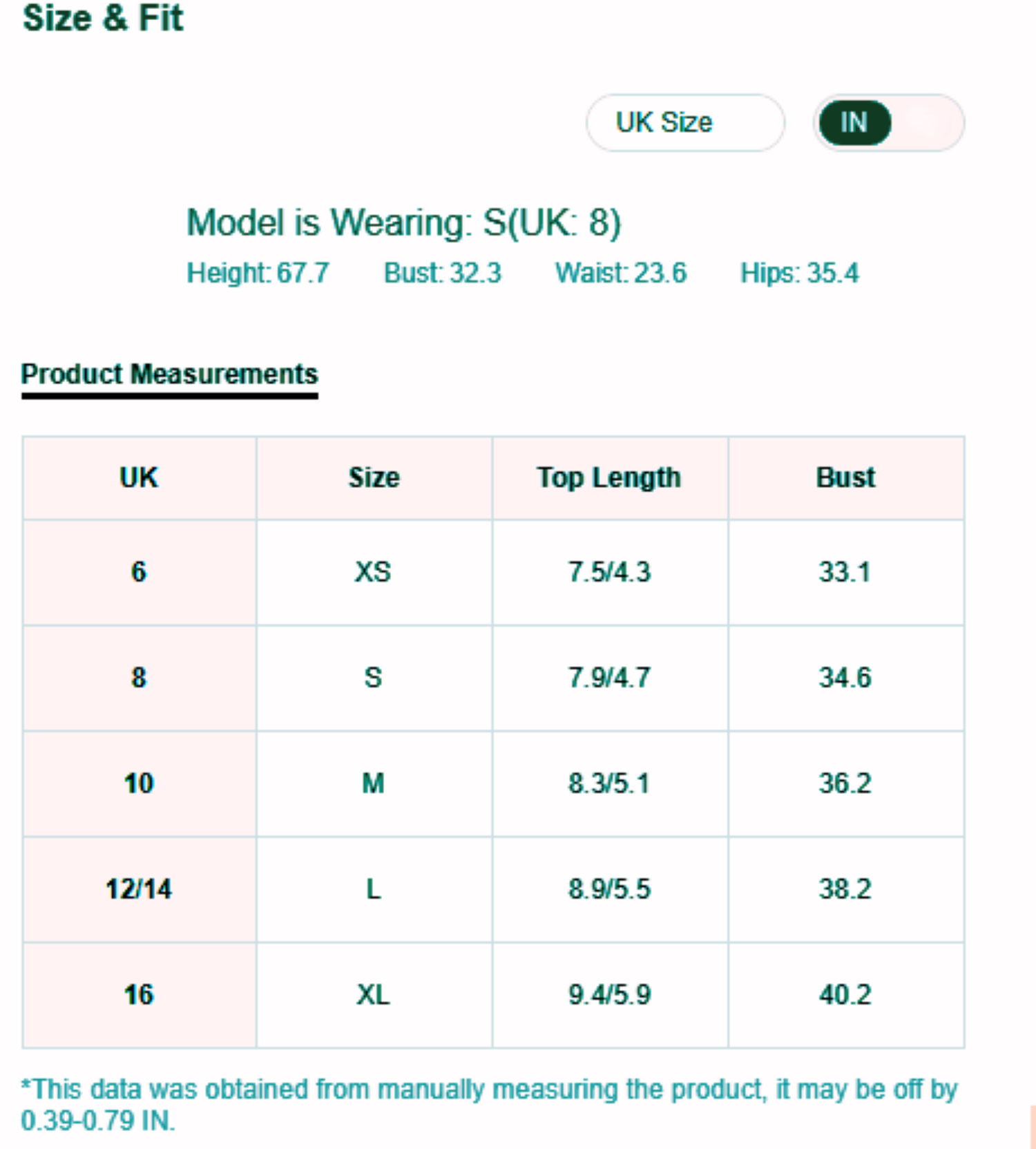 Size & Fit

UK Size

IN

Model is Wearing: S(UK: 8)

Height: 67.7 Bust: 32.3 Waist: 23.6 Hips: 35.4

Product Measurements

| UK | Size | Top Length | Bust |
|---|---|---|---|
| 6 | XS | 7.5/4.3 | 33.1 |
| 8 | S | 7.9/4.7 | 34.6 |
| 10 | M | 8.3/5.1 | 36.2 |
| 12/14 | L | 8.9/5.5 | 38.2 |
| 16 | XL | 9.4/5.9 | 40.2 |

*This data was obtained from manually measuring the product, it may be off by 0.39-0.79 IN.